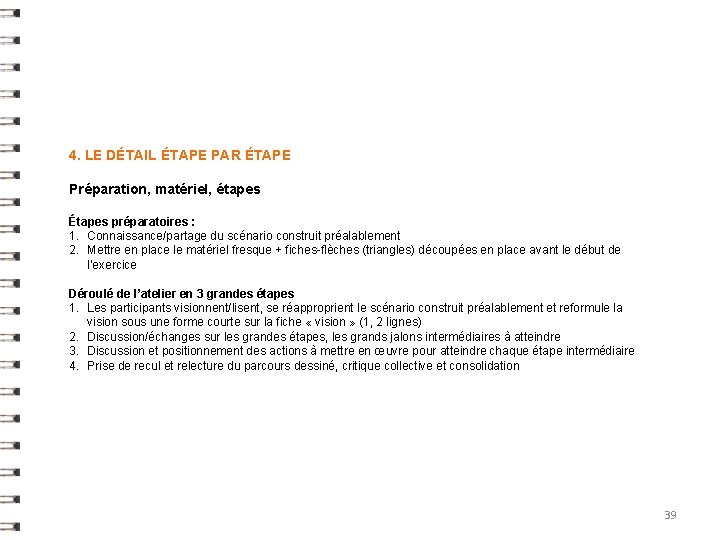 4. LE DÉTAIL ÉTAPE PAR ÉTAPE

Préparation, matériel, étapes

Étapes préparatoires :
1. Connaissance/partage du scénario construit préalablement
2. Mettre en place le matériel fresque + fiches-flèches (triangles) découpées en place avant le début de l'exercice

Déroulé de l'atelier en 3 grandes étapes
1. Les participants visionnent/lisent, se réapproprient le scénario construit préalablement et reformule la vision sous une forme courte sur la fiche « vision » (1, 2 lignes)
2. Discussion/échanges sur les grandes étapes, les grands jalons intermédiaires à atteindre
3. Discussion et positionnement des actions à mettre en œuvre pour atteindre chaque étape intermédiaire
4. Prise de recul et relecture du parcours dessiné, critique collective et consolidation

39